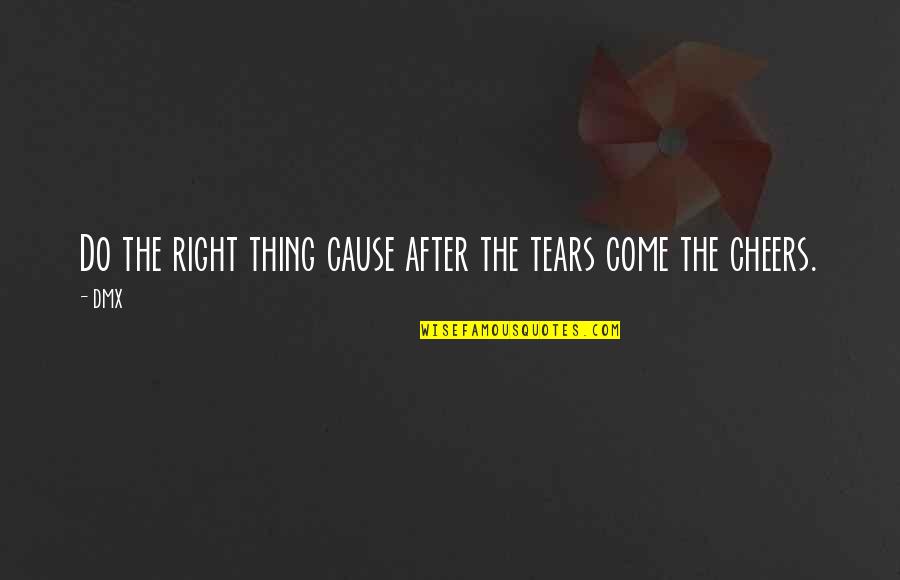 Do the right thing cause after the tears come the cheers.

- DMX

WISEFAMOUSQUOTES.COM